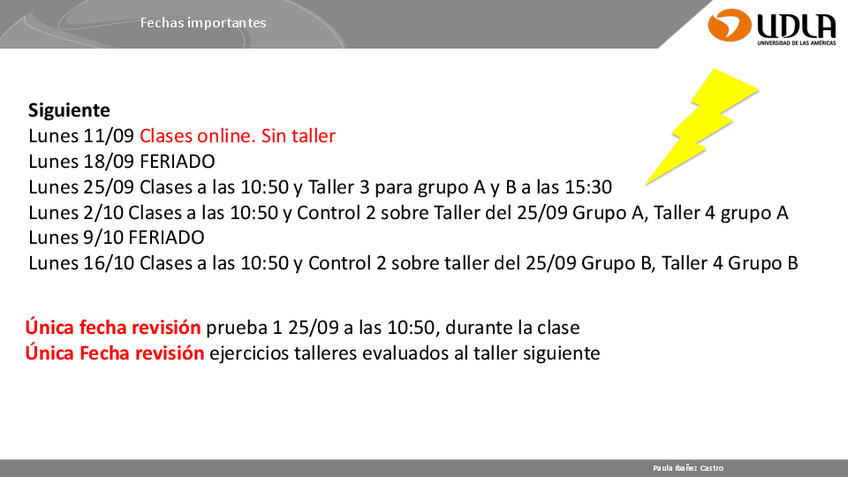 Fechas importantes

UDLA
UNIVERSIDAD DE LAS AMÉRICAS

Siguiente
Lunes 11/09 Clases online. Sin taller
Lunes 18/09 FERIADO
Lunes 25/09 Clases a las 10:50 y Taller 3 para grupo A y B a las 15:30
Lunes 2/10 Clases a las 10:50 y Control 2 sobre Taller del 25/09 Grupo A, Taller 4 grupo A
Lunes 9/10 FERIADO
Lunes 16/10 Clases a las 10:50 y Control 2 sobre taller del 25/09 Grupo B, Taller 4 Grupo B

Única fecha revisión prueba 1 25/09 a las 10:50, durante la clase
Única Fecha revisión ejercicios talleres evaluados al taller siguiente

Paula Ibañez Castro